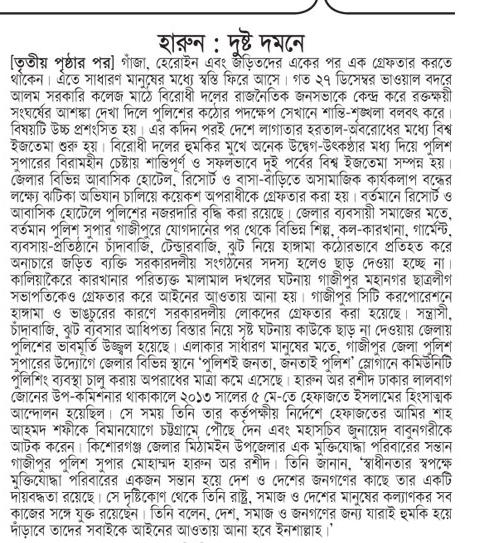 হারুন : দুষ্ট দমনে

[তৃতীয় পৃষ্ঠার পর] গাঁজা, হেরোইন এবং জড়িতদের একের পর এক গ্রেফতার করতে থাকেন। এতে সাধারণ মানুষের মধ্যে স্বস্তি ফিরে আসে। গত ২৭ ডিসেম্বর ভাওয়াল বদরে আলম সরকারি কলেজ মাঠে বিরোধী দলের রাজনৈতিক জনসভাকে কেন্দ্র করে রক্তক্ষয়ী সংঘর্ষের আশঙ্কা দেখা দিলে পুলিশের কঠোর পদক্ষেপ সেখানে শান্তি-শৃঙ্খলা বলবৎ করে। বিষয়টি উচ্চ প্রশংসিত হয়। এর কদিন পরই দেশে লাগাতার হরতাল-অবরোধের মধ্যে বিশ্ব ইজতেমা শুরু হয়। বিরোধী দলের হুমকির মুখে অনেক উদ্বেগ-উৎকণ্ঠার মধ্য দিয়ে পুলিশ সুপারের বিরামহীন চেষ্টায় শান্তিপূর্ণ ও সফলভাবে দুই পর্বের বিশ্ব ইজতেমা সম্পন্ন হয়। জেলার বিভিন্ন আবাসিক হোটেল, রিসোর্ট ও বাসা-বাড়িতে অসামাজিক কার্যকলাপ বন্ধের লক্ষ্যে ঝটিকা অভিযান চালিয়ে কয়েকশ অপরাধীকে গ্রেফতার করা হয়। বর্তমানে রিসোর্ট ও আবাসিক হোটেলে পুলিশের নজরদারি বৃদ্ধি করা রয়েছে। জেলার ব্যবসায়ী সমাজের মতে, বর্তমান পুলিশ সুপার গাজীপুরে যোগদানের পর থেকে বিভিন্ন শিল্প, কল-কারখানা, গার্মেন্ট, ব্যবসায়-প্রতিষ্ঠানে চাঁদাবাজি, টেন্ডারবাজি, ঝুট নিয়ে হাঙ্গামা কঠোরভাবে প্রতিহত করে অনাচারে জড়িত ব্যক্তি সরকারদলীয় সংগঠনের সদস্য হলেও ছাড় দেওয়া হচ্ছে না। কালিয়াকৈরে কারখানার পরিত্যক্ত মালামাল দখলের ঘটনায় গাজীপুর মহানগর ছাত্রলীগ সভাপতিকেও গ্রেফতার করে আইনের আওতায় আনা হয়। গাজীপুর সিটি করপোরেশনে হাঙ্গামা ও ভাঙচুরের কারণে সরকারদলীয় লোকদের গ্রেফতার করা হয়েছে। সন্ত্রাসী, চাঁদাবাজি, ঝুট ব্যবসার আধিপত্য বিস্তার নিয়ে সৃষ্ট ঘটনায় কাউকে ছাড় না দেওয়ায় জেলায় পুলিশের ভাবমূর্তি উজ্জ্বল হয়েছে। এলাকার সাধারণ মানুষের মতে, গাজীপুর জেলা পুলিশ সুপারের উদ্যোগে জেলার বিভিন্ন স্থানে 'পুলিশই জনতা, জনতাই পুলিশ' স্লোগানে কমিউনিটি পুলিশিং ব্যবস্থা চালু করায় অপরাধের মাত্রা কমে এসেছে। হারুন অর রশীদ ঢাকার লালবাগ জোনের উপ-কমিশনার থাকাকালে ২০১৩ সালের ৫ মে-তে হেফাজতে ইসলামের হিংসাত্মক আন্দোলন হয়েছিল। সে সময় তিনি তার কর্তৃপক্ষীয় নির্দেশে হেফাজতের আমির শাহ আহমদ শফীকে বিমানযোগে চট্টগ্রামে পৌঁছে দেন এবং মহাসচিব জুনায়েদ বাবুনগরীকে আটক করেন। কিশোরগঞ্জ জেলার মিঠামইন উপজেলার এক মুক্তিযোদ্ধা পরিবারের সন্তান গাজীপুর পুলিশ সুপার মোহাম্মদ হারুন অর রশীদ। তিনি জানান, 'স্বাধীনতার স্বপক্ষে মুক্তিযোদ্ধা পরিবারের একজন সন্তান হয়ে দেশ ও দেশের জনগণের কাছে তার একটি দায়বদ্ধতা রয়েছে। সে দৃষ্টিকোণ থেকে তিনি রাষ্ট্র, সমাজ ও দেশের মানুষের কল্যাণকর সব কাজের সঙ্গে যুক্ত রয়েছেন। তিনি বলেন, দেশ, সমাজ ও জনগণের জন্য যারাই হুমকি হয়ে দাঁড়াবে তাদের সবাইকে আইনের আওতায় আনা হবে ইনশাল্লাহ।'